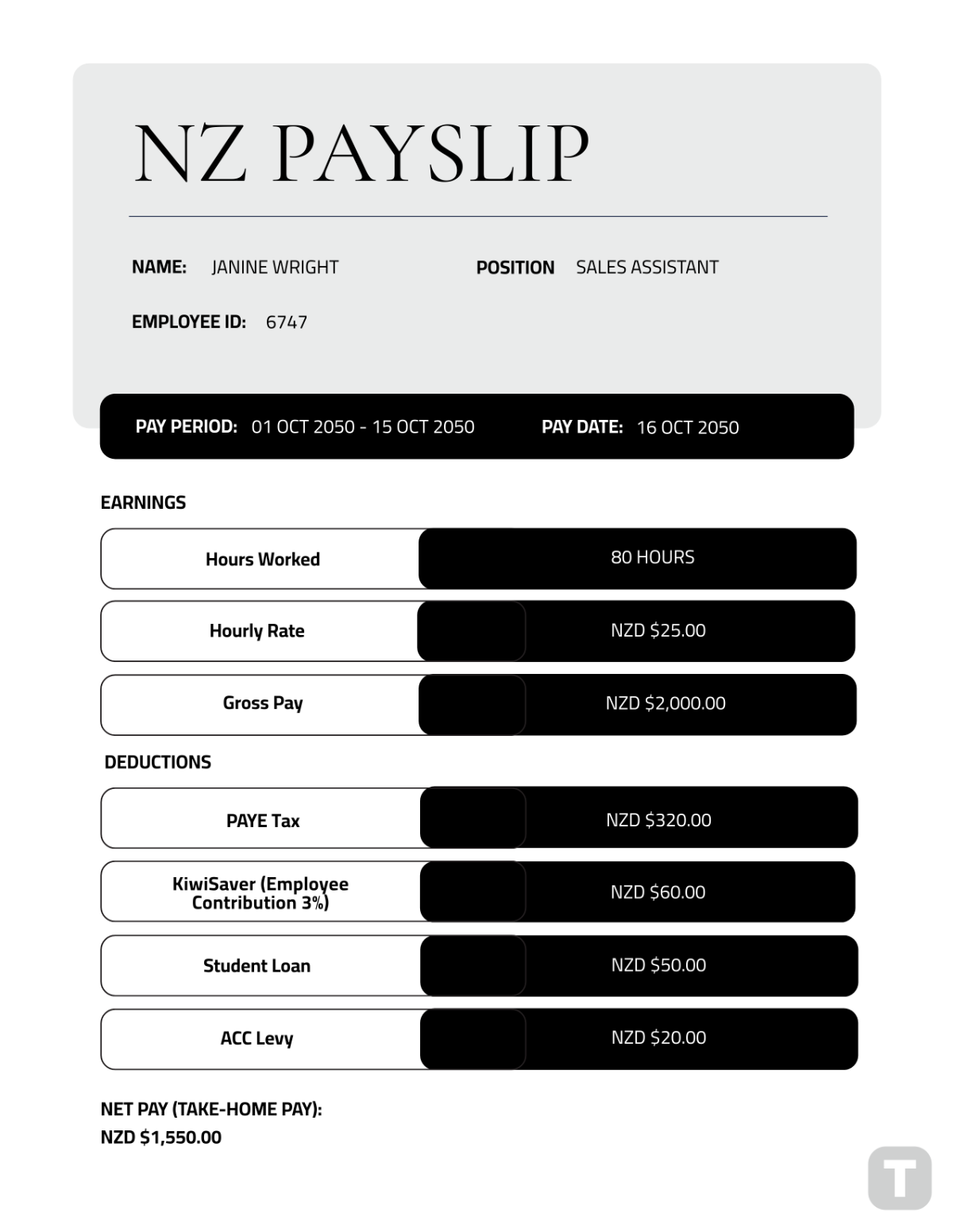 NZ PAYSLIP

NAME: JANINE WRIGHT

POSITION SALES ASSISTANT

EMPLOYEE ID: 6747

PAY PERIOD: 01 OCT 2050 - 15 OCT 2050

PAY DATE: 16 OCT 2050

EARNINGS

| Hours Worked | 80 HOURS |
|---|---|
| Hourly Rate | NZD $25.00 |
| Gross Pay | NZD $2,000.00 |

DEDUCTIONS

| PAYE Tax | NZD $320.00 |
|---|---|
| KiwiSaver (Employee Contribution 3%) | NZD $60.00 |
| Student Loan | NZD $50.00 |
| ACC Levy | NZD $20.00 |

NET PAY (TAKE-HOME PAY):
NZD $1,550.00

T